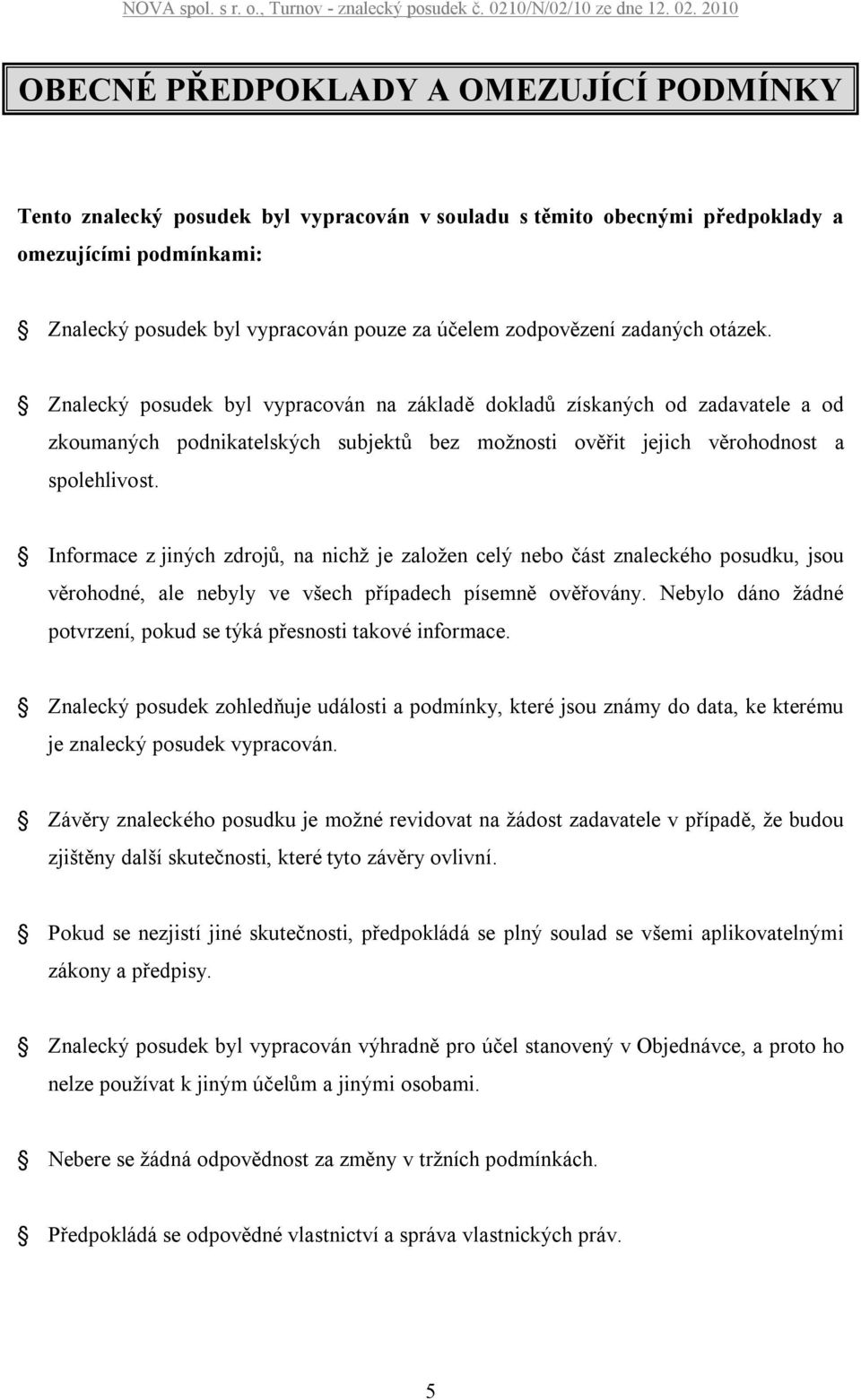 NOVA spol. s r. o., Turnov - znalecký posudek č. 0210/N/02/10 ze dne 12. 02. 2010

OBECNÉ PŘEDPOKLADY A OMEZUJÍCÍ PODMÍNKY

Tento znalecký posudek byl vypracován v souladu s těmito obecnými předpoklady a omezujícími podmínkami:

Znalecký posudek byl vypracován pouze za účelem zodpovězení zadaných otázek.

Znalecký posudek byl vypracován na základě dokladů získaných od zadavatele a od zkoumaných podnikatelských subjektů bez možnosti ověřit jejich věrohodnost a spolehlivost.

Informace z jiných zdrojů, na nichž je založen celý nebo část znaleckého posudku, jsou věrohodné, ale nebyly ve všech případech písemně ověřovány. Nebylo dáno žádné potvrzení, pokud se týká přesnosti takové informace.

Znalecký posudek zohledňuje události a podmínky, které jsou známy do data, ke kterému je znalecký posudek vypracován.

Závěry znaleckého posudku je možné revidovat na žádost zadavatele v případě, že budou zjištěny další skutečnosti, které tyto závěry ovlivní.

Pokud se nezjistí jiné skutečnosti, předpokládá se plný soulad se všemi aplikovatelnými zákony a předpisy.

Znalecký posudek byl vypracován výhradně pro účel stanovený v Objednávce, a proto ho nelze používat k jiným účelům a jinými osobami.

Nebere se žádná odpovědnost za změny v tržních podmínkách.

Předpokládá se odpovědné vlastnictví a správa vlastnických práv.

5